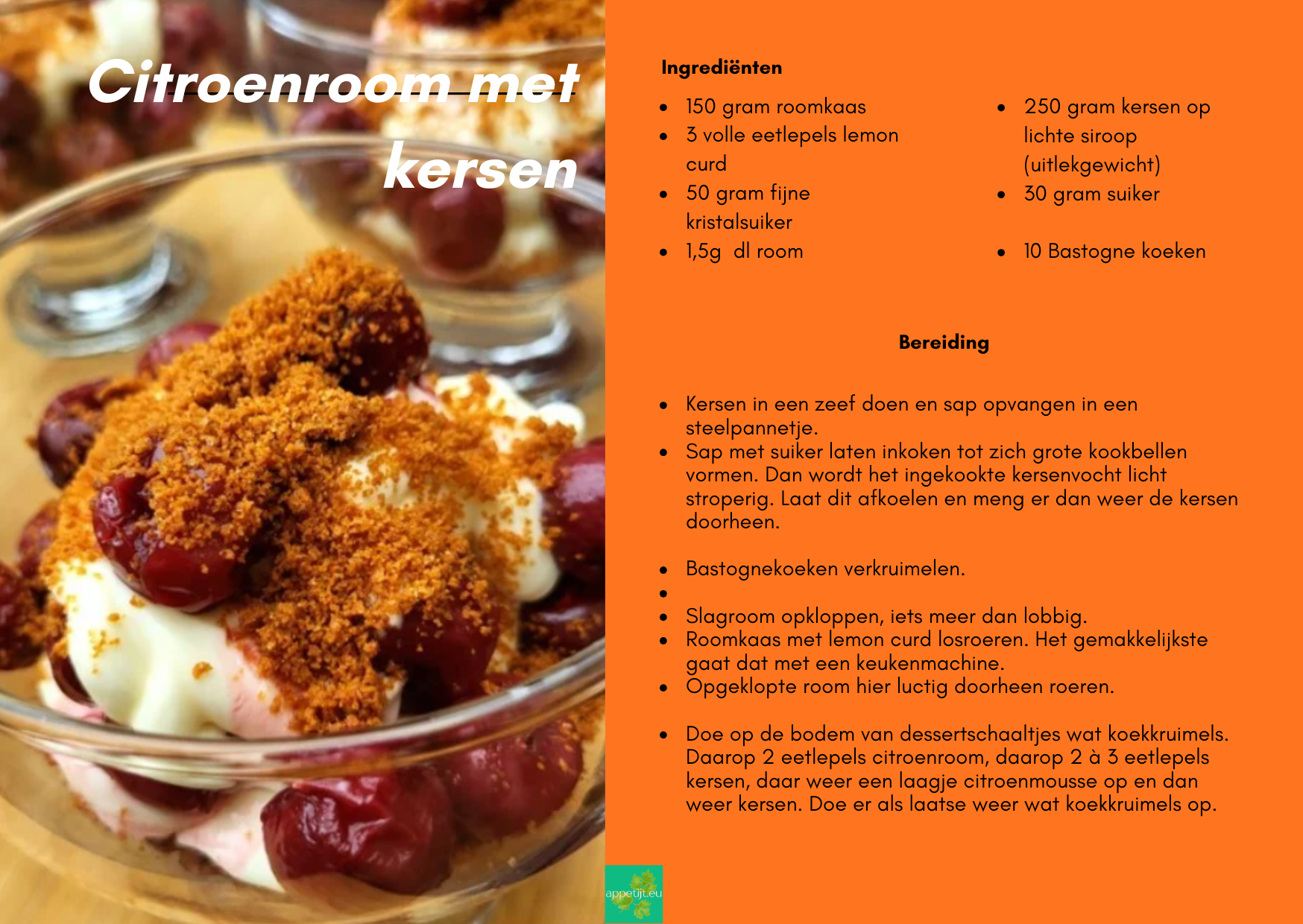 Citroenroom met kersen

Ingrediënten

• 150 gram roomkaas
• 3 volle eetlepels lemon curd
• 50 gram fijne kristalsuiker
• 1,5g dl room

• 250 gram kersen op lichte siroop (uitlekgewicht)
• 30 gram suiker

• 10 Bastogne koeken

Bereiding

• Kersen in een zeef doen en sap opvangen in een steelpannetje.
• Sap met suiker laten inkoken tot zich grote kookbellen vormen. Dan wordt het ingekookte kersenvocht licht stroperig. Laat dit afkoelen en meng er dan weer de kersen doorheen.

• Bastognekoeken verkruimelen.
•
• Slagroom opkloppen, iets meer dan lobbig.
• Roomkaas met lemon curd losroeren. Het gemakkelijkste gaat dat met een keukenmachine.
• Opgeklopte room hier luctig doorheen roeren.

• Doe op de bodem van dessertschaaltjes wat koekkruimels. Daarop 2 eetlepels citroenroom, daarop 2 à 3 eetlepels kersen, daar weer een laagje citroenmousse op en dan weer kersen. Doe er als laatse weer wat koekkruimels op.

appetijt.eu